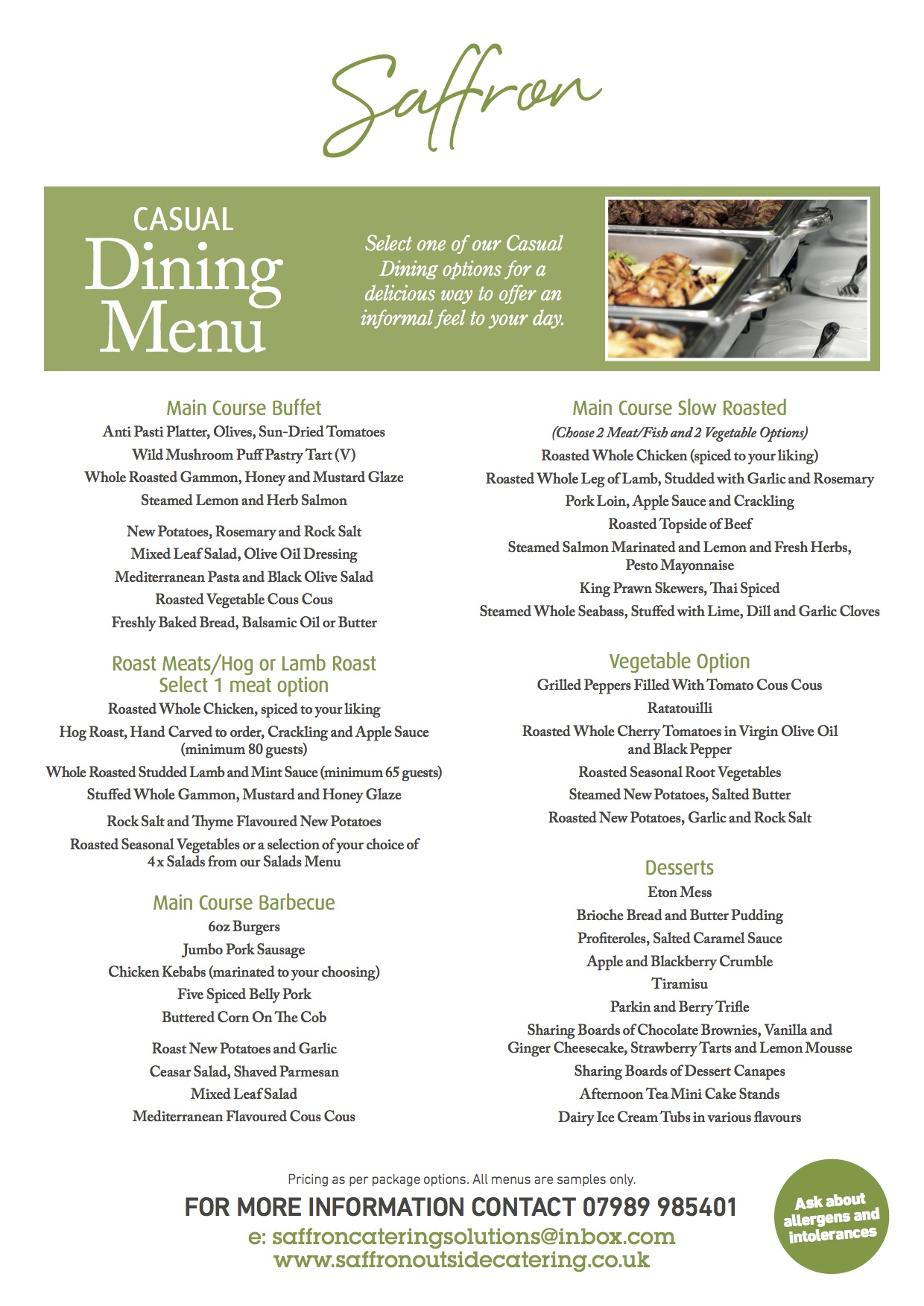 Saffron

CASUAL
Dining
Menu

Select one of our Casual Dining options for a delicious way to offer an informal feel to your day.

Main Course Buffet
Anti Pasti Platter, Olives, Sun-Dried Tomatoes
Wild Mushroom Puff Pastry Tart (V)
Whole Roasted Gammon, Honey and Mustard Glaze
Steamed Lemon and Herb Salmon

New Potatoes, Rosemary and Rock Salt
Mixed Leaf Salad, Olive Oil Dressing
Mediterranean Pasta and Black Olive Salad
Roasted Vegetable Cous Cous
Freshly Baked Bread, Balsamic Oil or Butter

Roast Meats/Hog or Lamb Roast
Select 1 meat option
Roasted Whole Chicken, spiced to your liking
Hog Roast, Hand Carved to order, Crackling and Apple Sauce (minimum 80 guests)
Whole Roasted Studded Lamb and Mint Sauce (minimum 65 guests)
Stuffed Whole Gammon, Mustard and Honey Glaze

Rock Salt and Thyme Flavoured New Potatoes
Roasted Seasonal Vegetables or a selection of your choice of 4 x Salads from our Salads Menu

Main Course Barbecue
6oz Burgers
Jumbo Pork Sausage
Chicken Kebabs (marinated to your choosing)
Five Spiced Belly Pork
Buttered Corn On The Cob

Roast New Potatoes and Garlic
Ceasar Salad, Shaved Parmesan
Mixed Leaf Salad
Mediterranean Flavoured Cous Cous

Main Course Slow Roasted
(Choose 2 Meat/Fish and 2 Vegetable Options)
Roasted Whole Chicken (spiced to your liking)
Roasted Whole Leg of Lamb, Studded with Garlic and Rosemary
Pork Loin, Apple Sauce and Crackling
Roasted Topside of Beef
Steamed Salmon Marinated and Lemon and Fresh Herbs, Pesto Mayonnaise
King Prawn Skewers, Thai Spiced
Steamed Whole Seabass, Stuffed with Lime, Dill and Garlic Cloves

Vegetable Option
Grilled Peppers Filled With Tomato Cous Cous
Ratatouilli
Roasted Whole Cherry Tomatoes in Virgin Olive Oil and Black Pepper
Roasted Seasonal Root Vegetables
Steamed New Potatoes, Salted Butter
Roasted New Potatoes, Garlic and Rock Salt

Desserts
Eton Mess
Brioche Bread and Butter Pudding
Profiteroles, Salted Caramel Sauce
Apple and Blackberry Crumble
Tiramisu
Parkin and Berry Trifle
Sharing Boards of Chocolate Brownies, Vanilla and Ginger Cheesecake, Strawberry Tarts and Lemon Mousse
Sharing Boards of Dessert Canapes
Afternoon Tea Mini Cake Stands
Dairy Ice Cream Tubs in various flavours

Pricing as per package options. All menus are samples only.
FOR MORE INFORMATION CONTACT 07989 985401
e: saffroncateringsolutions@inbox.com
www.saffronoutsidecatering.co.uk

Ask about allergens and intolerances